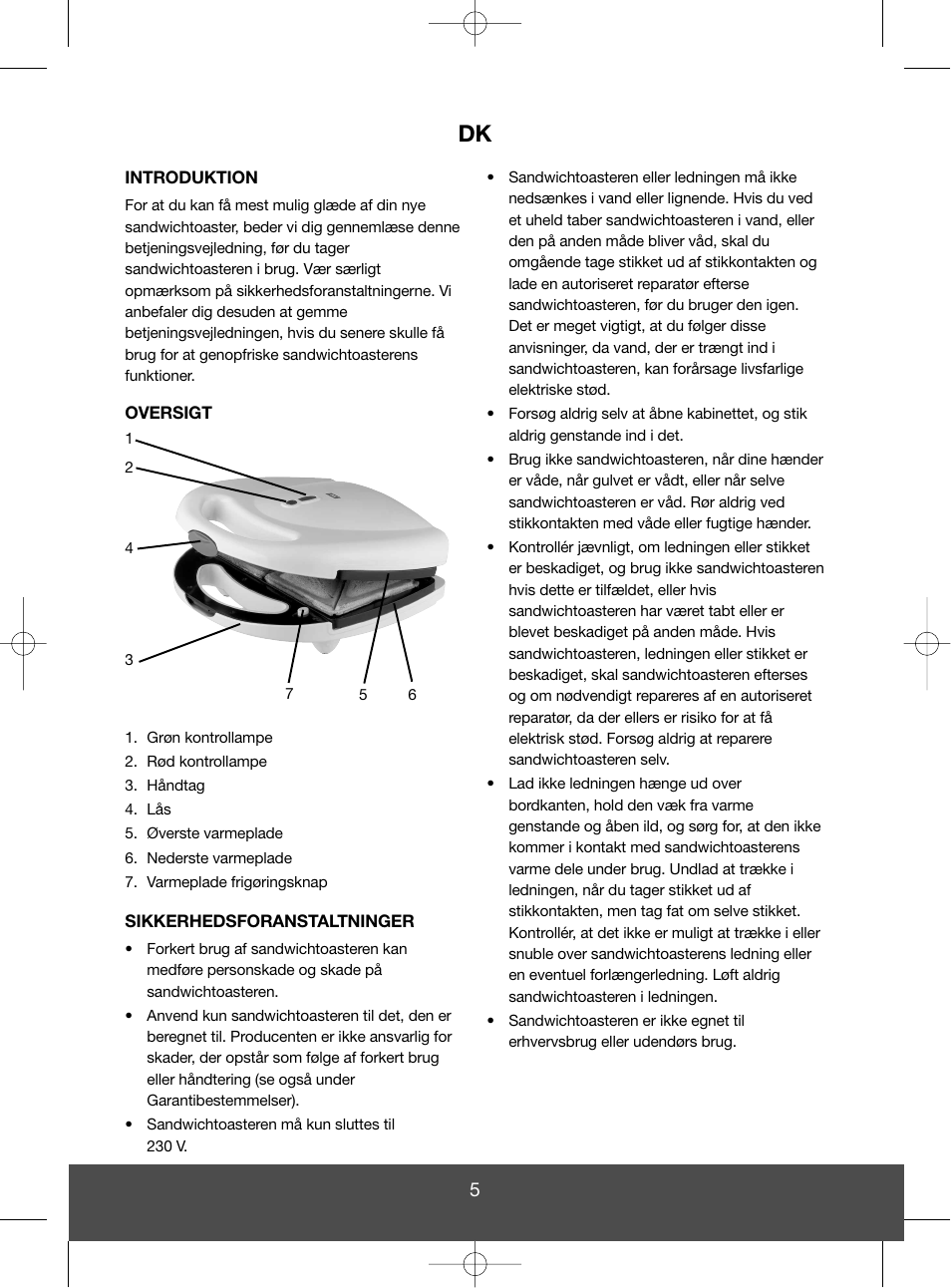 DK

INTRODUKTION

For at du kan få mest mulig glæde af din nye sandwichtoaster, beder vi dig gennemlæse denne betjeningsvejledning, før du tager sandwichtoasteren i brug. Vær særligt opmærksom på sikkerhedsforanstaltningerne. Vi anbefaler dig desuden at gemme betjeningsvejledningen, hvis du senere skulle få brug for at genopfriske sandwichtoasterens funktioner.

OVERSIGT

1
2
4
3
7
5
6

1. Grøn kontrollampe
2. Rød kontrollampe
3. Håndtag
4. Lås
5. Øverste varmeplade
6. Nederste varmeplade
7. Varmeplade frigøringsknap

SIKKERHEDSFORANSTALTNINGER

• Forkert brug af sandwichtoasteren kan medføre personskade og skade på sandwichtoasteren.
• Anvend kun sandwichtoasteren til det, den er beregnet til. Producenten er ikke ansvarlig for skader, der opstår som følge af forkert brug eller håndtering (se også under Garantibestemmelser).
• Sandwichtoasteren må kun sluttes til 230 V.
• Sandwichtoasteren eller ledningen må ikke nedsænkes i vand eller lignende. Hvis du ved et uheld taber sandwichtoasteren i vand, eller den på anden måde bliver våd, skal du omgående tage stikket ud af stikkontakten og lade en autoriseret reparatør efterse sandwichtoasteren, før du bruger den igen. Det er meget vigtigt, at du følger disse anvisninger, da vand, der er trængt ind i sandwichtoasteren, kan forårsage livsfarlige elektriske stød.
• Forsøg aldrig selv at åbne kabinettet, og stik aldrig genstande ind i det.
• Brug ikke sandwichtoasteren, når dine hænder er våde, når gulvet er vådt, eller når selve sandwichtoasteren er våd. Rør aldrig ved stikkontakten med våde eller fugtige hænder.
• Kontrollér jævnligt, om ledningen eller stikket er beskadiget, og brug ikke sandwichtoasteren hvis dette er tilfældet, eller hvis sandwichtoasteren har været tabt eller er blevet beskadiget på anden måde. Hvis sandwichtoasteren, ledningen eller stikket er beskadiget, skal sandwichtoasteren efterses og om nødvendigt repareres af en autoriseret reparatør, da der ellers er risiko for at få elektrisk stød. Forsøg aldrig at reparere sandwichtoasteren selv.
• Lad ikke ledningen hænge ud over bordkanten, hold den væk fra varme genstande og åben ild, og sørg for, at den ikke kommer i kontakt med sandwichtoasterens varme dele under brug. Undlad at trække i ledningen, når du tager stikket ud af stikkontakten, men tag fat om selve stikket. Kontrollér, at det ikke er muligt at trække i eller snuble over sandwichtoasterens ledning eller en eventuel forlængerledning. Løft aldrig sandwichtoasteren i ledningen.
• Sandwichtoasteren er ikke egnet til erhvervsbrug eller udendørs brug.

5